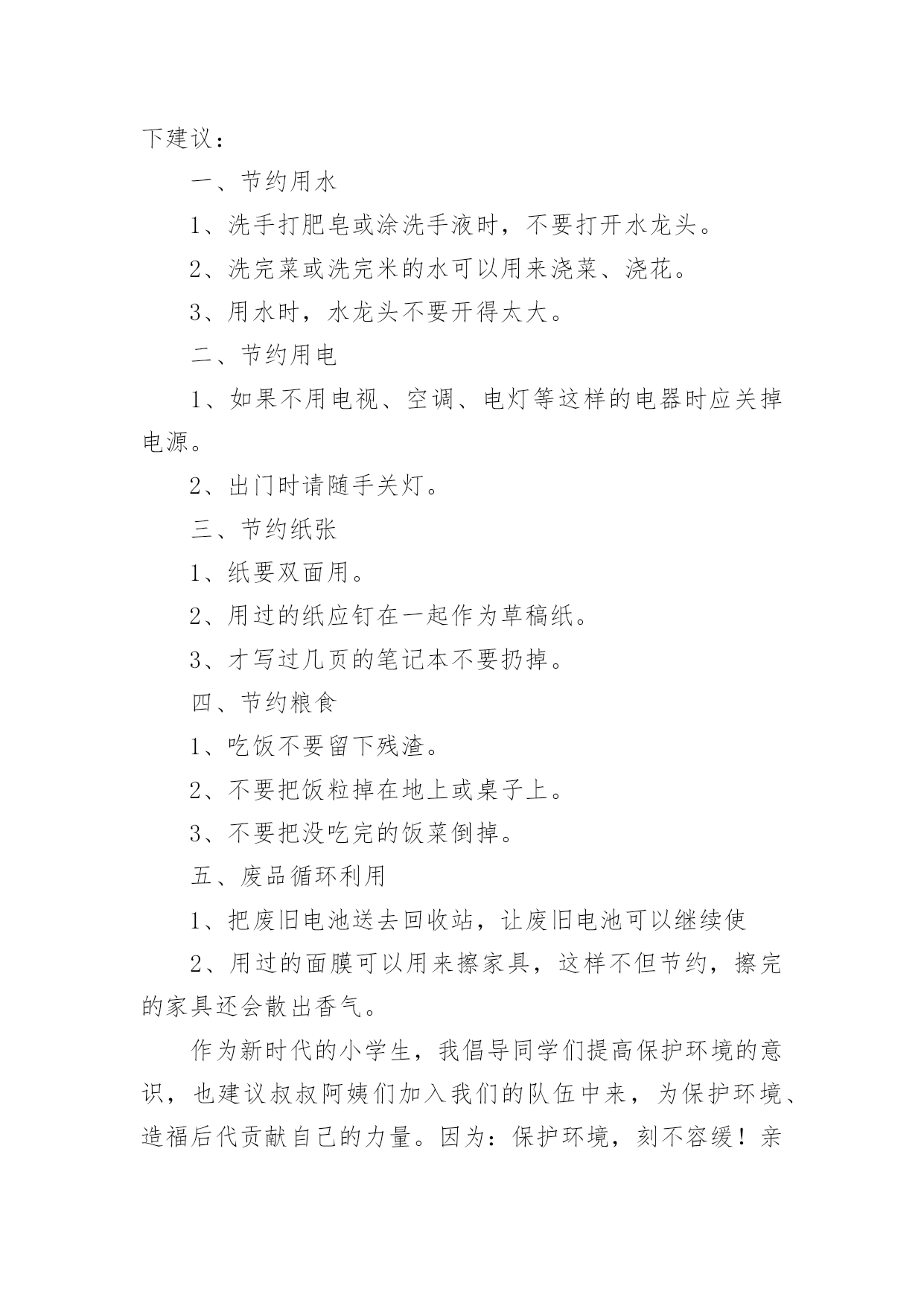 下建议：

一、节约用水

1、洗手打肥皂或涂洗手液时，不要打开水龙头。

2、洗完菜或洗完米的水可以用来浇菜、浇花。

3、用水时，水龙头不要开得太大。

二、节约用电

1、如果不用电视、空调、电灯等这样的电器时应关掉电源。

2、出门时请随手关灯。

三、节约纸张

1、纸要双面用。

2、用过的纸应钉在一起作为草稿纸。

3、才写过几页的笔记本不要扔掉。

四、节约粮食

1、吃饭不要留下残渣。

2、不要把饭粒掉在地上或桌子上。

3、不要把没吃完的饭菜倒掉。

五、废品循环利用

1、把废旧电池送去回收站，让废旧电池可以继续使

2、用过的面膜可以用来擦家具，这样不但节约，擦完的家具还会散出香气。

作为新时代的小学生，我倡导同学们提高保护环境的意识，也建议叔叔阿姨们加入我们的队伍中来，为保护环境、造福后代贡献自己的力量。因为：保护环境，刻不容缓！亲